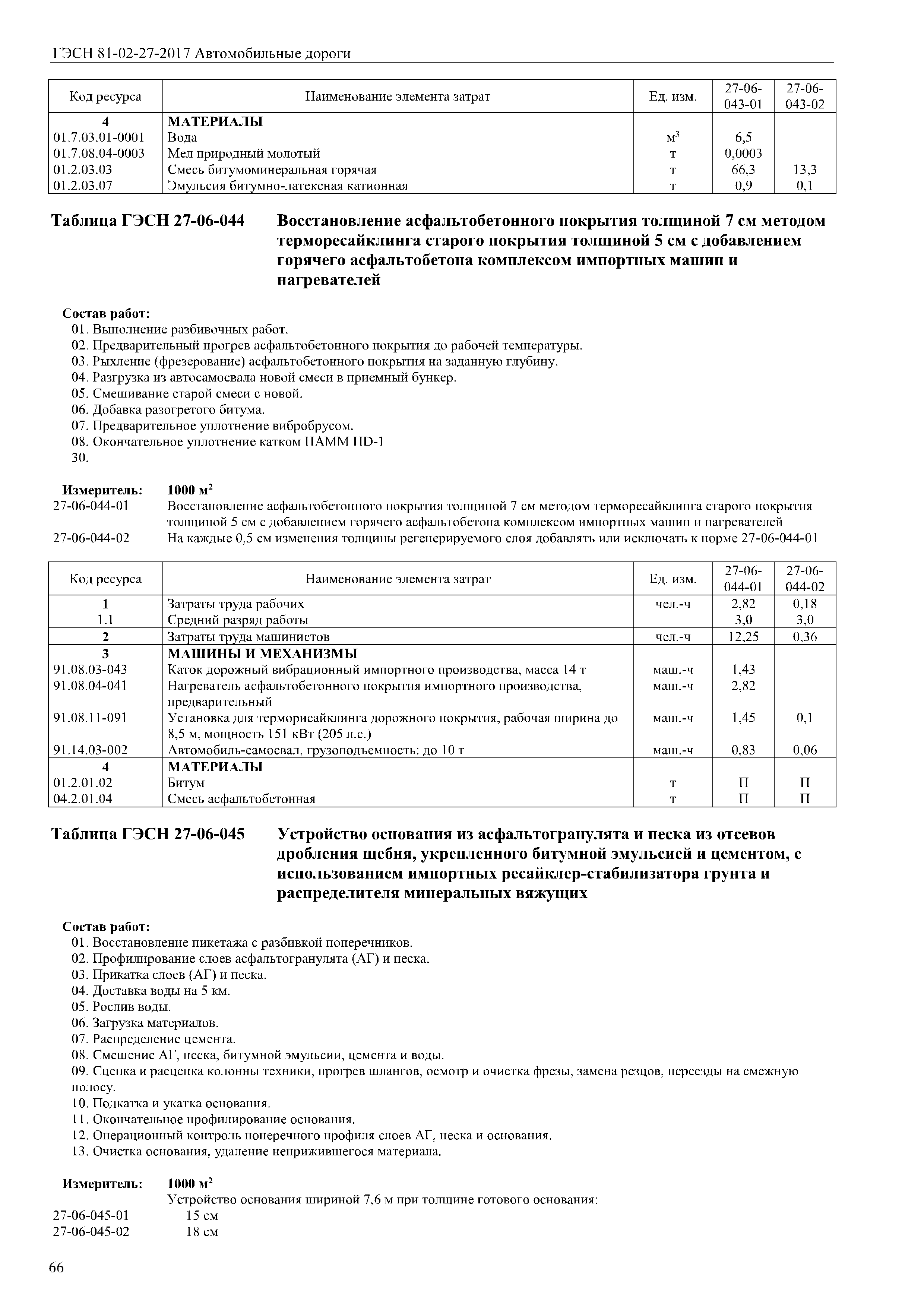 ГЭСН 81-02-27-2017 Автомобильные дороги

| Код ресурса | Наименование элемента затрат | Ед. изм. | 27-06-043-01 | 27-06-043-02 |
|---|---|---|---|---|
| 4 | МАТЕРИАЛЫ | | | |
| 01.7.03.01-0001 | Вода | $м^3$ | 6,5 | |
| 01.7.08.04-0003 | Мел природный молотый | т | 0,0003 | |
| 01.2.03.03 | Смесь битумоминеральная горячая | т | 66,3 | 13,3 |
| 01.2.03.07 | Эмульсия битумно-латексная катионная | т | 0,9 | 0,1 |

Таблица ГЭСН 27-06-044 Восстановление асфальтобетонного покрытия толщиной 7 см методом терморесайклинга старого покрытия толщиной 5 см с добавлением горячего асфальтобетона комплексом импортных машин и нагревателей

Состав работ:
01. Выполнение разбивочных работ.
02. Предварительный прогрев асфальтобетонного покрытия до рабочей температуры.
03. Рыхление (фрезерование) асфальтобетонного покрытия на заданную глубину.
04. Разгрузка из автосамосвала новой смеси в приемный бункер.
05. Смешивание старой смеси с новой.
06. Добавка разогретого битума.
07. Предварительное уплотнение вибробрусом.
08. Окончательное уплотнение катком HAMM HD-1
30.

Измеритель: 1000 $м^2$
27-06-044-01 Восстановление асфальтобетонного покрытия толщиной 7 см методом терморесайклинга старого покрытия толщиной 5 см с добавлением горячего асфальтобетона комплексом импортных машин и нагревателей
27-06-044-02 На каждые 0,5 см изменения толщины регенерируемого слоя добавлять или исключать к норме 27-06-044-01

| Код ресурса | Наименование элемента затрат | Ед. изм. | 27-06-044-01 | 27-06-044-02 |
|---|---|---|---|---|
| 1 | Затраты труда рабочих | чел.-ч | 2,82 | 0,18 |
| 1.1 | Средний разряд работы | | 3,0 | 3,0 |
| 2 | Затраты труда машинистов | чел.-ч | 12,25 | 0,36 |
| 3 | МАШИНЫ И МЕХАНИЗМЫ | | | |
| 91.08.03-043 | Каток дорожный вибрационный импортного производства, масса 14 т | маш.-ч | 1,43 | |
| 91.08.04-041 | Нагреватель асфальтобетонного покрытия импортного производства, предварительный | маш.-ч | 2,82 | |
| 91.08.11-091 | Установка для терморисайклинга дорожного покрытия, рабочая ширина до 8,5 м, мощность 151 кВт (205 л.с.) | маш.-ч | 1,45 | 0,1 |
| 91.14.03-002 | Автомобиль-самосвал, грузоподъемность: до 10 т | маш.-ч | 0,83 | 0,06 |
| 4 | МАТЕРИАЛЫ | | | |
| 01.2.01.02 | Битум | т | П | П |
| 04.2.01.04 | Смесь асфальтобетонная | т | П | П |

Таблица ГЭСН 27-06-045 Устройство основания из асфальтогранулята и песка из отсевов дробления щебня, укрепленного битумной эмульсией и цементом, с использованием импортных ресайклер-стабилизатора грунта и распределителя минеральных вяжущих

Состав работ:
01. Восстановление пикетажа с разбивкой поперечников.
02. Профилирование слоев асфальтогранулята (АГ) и песка.
03. Прикатка слоев (АГ) и песка.
04. Доставка воды на 5 км.
05. Рослив воды.
06. Загрузка материалов.
07. Распределение цемента.
08. Смешение АГ, песка, битумной эмульсии, цемента и воды.
09. Сцепка и расцепка колонны техники, прогрев шлангов, осмотр и очистка фрезы, замена резцов, переезды на смежную полосу.
10. Подкатка и укатка основания.
11. Окончательное профилирование основания.
12. Операционный контроль поперечного профиля слоев АГ, песка и основания.
13. Очистка основания, удаление неприжившегося материала.

Измеритель: 1000 $м^2$
Устройство основания шириной 7,6 м при толщине готового основания:
27-06-045-01 15 см
27-06-045-02 18 см

66